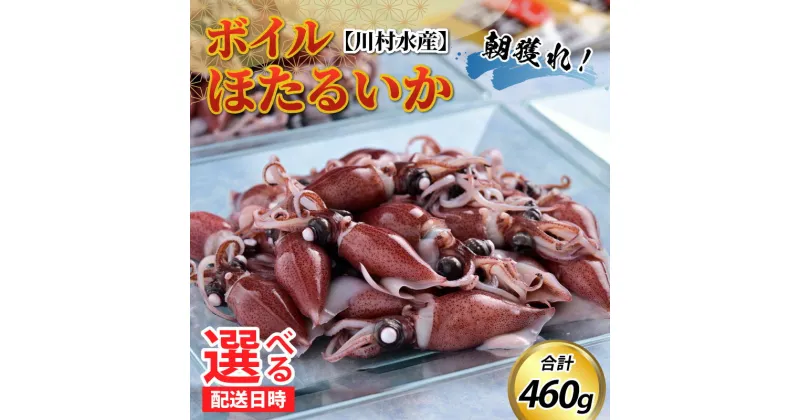 ボイル【川村水産】
ほたるいか

朝獲れ!

選べる
配送日時

合計
460g